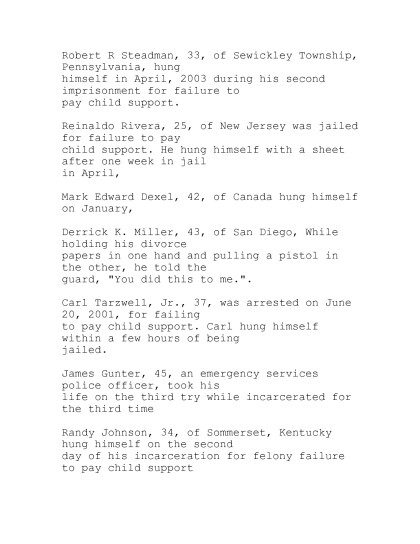 Robert R Steadman, 33, of Sewickley Township, Pennsylvania, hung himself in April, 2003 during his second imprisonment for failure to pay child support.

Reinaldo Rivera, 25, of New Jersey was jailed for failure to pay child support. He hung himself with a sheet after one week in jail in April,

Mark Edward Dexel, 42, of Canada hung himself on January,

Derrick K. Miller, 43, of San Diego, While holding his divorce papers in one hand and pulling a pistol in the other, he told the guard, "You did this to me.".

Carl Tarzwell, Jr., 37, was arrested on June 20, 2001, for failing to pay child support. Carl hung himself within a few hours of being jailed.

James Gunter, 45, an emergency services police officer, took his life on the third try while incarcerated for the third time

Randy Johnson, 34, of Sommerset, Kentucky hung himself on the second day of his incarceration for felony failure to pay child support